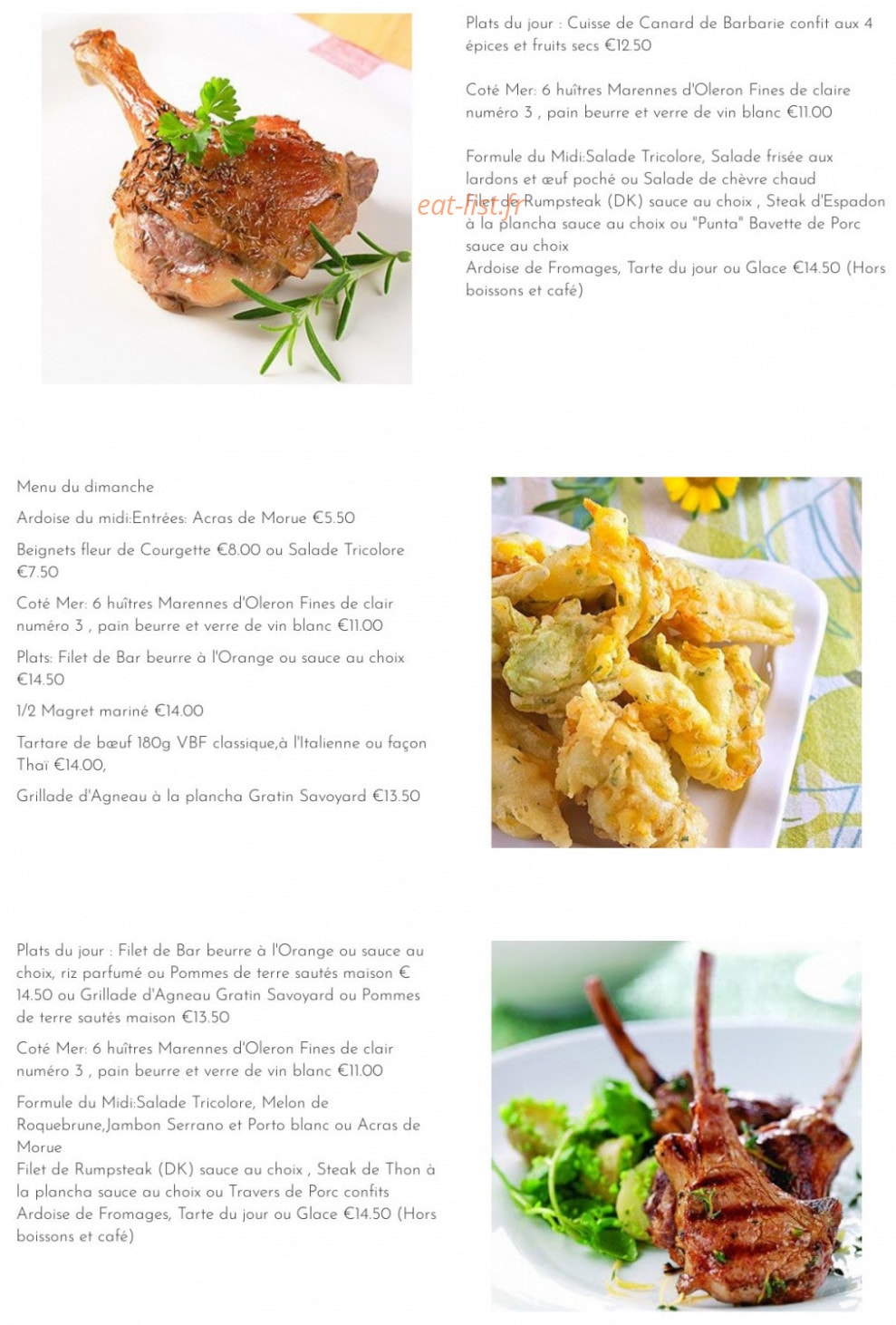 Plats du jour : Cuisse de Canard de Barbarie confit aux 4 épices et fruits secs €12.50

Coté Mer: 6 huîtres Marennes d'Oleron Fines de claire numéro 3 , pain beurre et verre de vin blanc €11.00

Formule du Midi:Salade Tricolore, Salade frisée aux lardons et œuf poché ou Salade de chèvre chaud
Filet de Rumpsteak (DK) sauce au choix , Steak d'Espadon à la plancha sauce au choix ou "Punta" Bavette de Porc sauce au choix
Ardoise de Fromages, Tarte du jour ou Glace €14.50 (Hors boissons et café)

eat-list.fr

Menu du dimanche

Ardoise du midi:Entrées: Acras de Morue €5.50

Beignets fleur de Courgette €8.00 ou Salade Tricolore €7.50

Coté Mer: 6 huîtres Marennes d'Oleron Fines de clair numéro 3 , pain beurre et verre de vin blanc €11.00

Plats: Filet de Bar beurre à l'Orange ou sauce au choix €14.50

1/2 Magret mariné €14.00

Tartare de bœuf 180g VBF classique,à l'Italienne ou façon Thaï €14.00,

Grillade d'Agneau à la plancha Gratin Savoyard €13.50

Plats du jour : Filet de Bar beurre à l'Orange ou sauce au choix, riz parfumé ou Pommes de terre sautés maison € 14.50 ou Grillade d'Agneau Gratin Savoyard ou Pommes de terre sautés maison €13.50

Coté Mer: 6 huîtres Marennes d'Oleron Fines de clair numéro 3 , pain beurre et verre de vin blanc €11.00

Formule du Midi:Salade Tricolore, Melon de Roquebrune,Jambon Serrano et Porto blanc ou Acras de Morue
Filet de Rumpsteak (DK) sauce au choix , Steak de Thon à la plancha sauce au choix ou Travers de Porc confits
Ardoise de Fromages, Tarte du jour ou Glace €14.50 (Hors boissons et café)